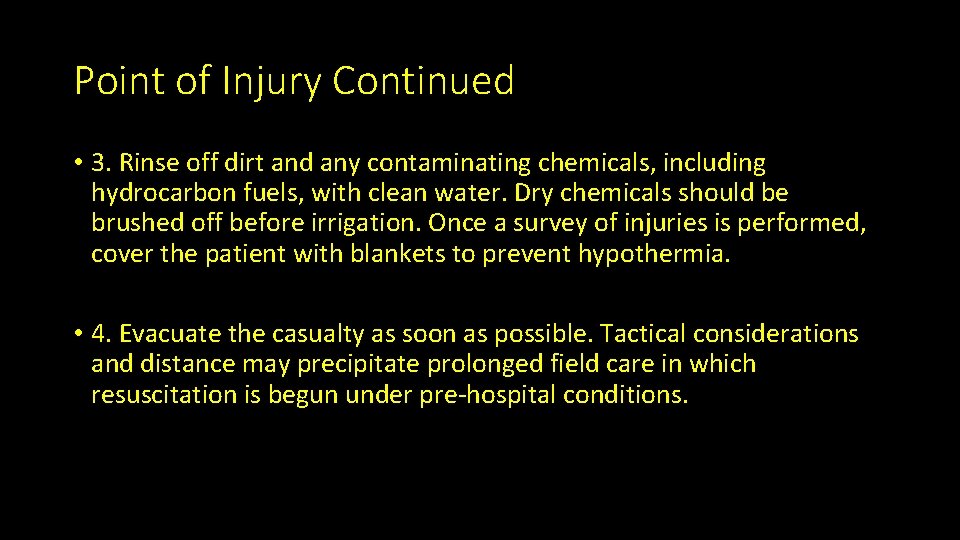 Point of Injury Continued

• 3. Rinse off dirt and any contaminating chemicals, including hydrocarbon fuels, with clean water. Dry chemicals should be brushed off before irrigation. Once a survey of injuries is performed, cover the patient with blankets to prevent hypothermia.

• 4. Evacuate the casualty as soon as possible. Tactical considerations and distance may precipitate prolonged field care in which resuscitation is begun under pre-hospital conditions.